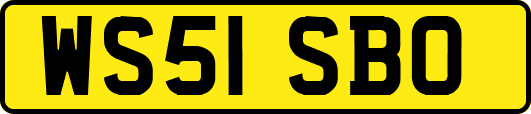 WS51 SBO